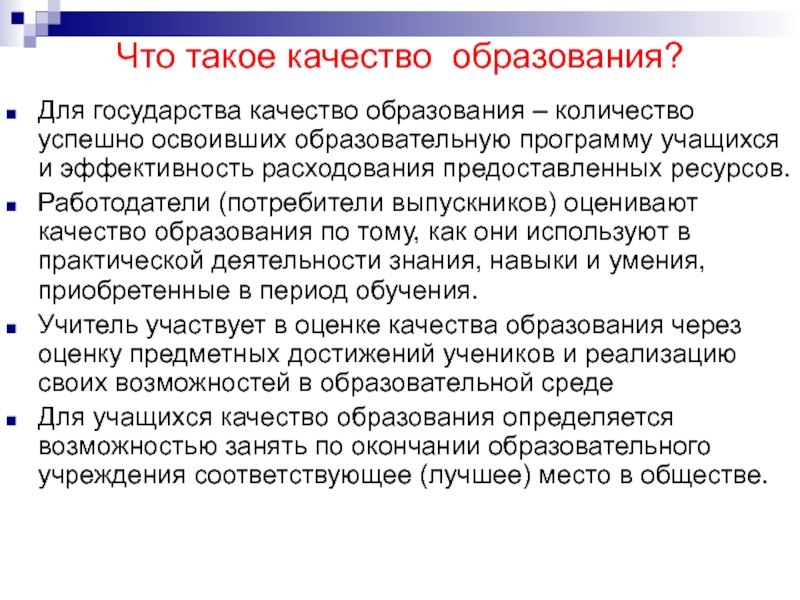 Что такое качество образования?

Для государства качество образования – количество успешно освоивших образовательную программу учащихся и эффективность расходования предоставленных ресурсов.

Работодатели (потребители выпускников) оценивают качество образования по тому, как они используют в практической деятельности знания, навыки и умения, приобретенные в период обучения.

Учитель участвует в оценке качества образования через оценку предметных достижений учеников и реализацию своих возможностей в образовательной среде

Для учащихся качество образования определяется возможностью занять по окончании образовательного учреждения соответствующее (лучшее) место в обществе.